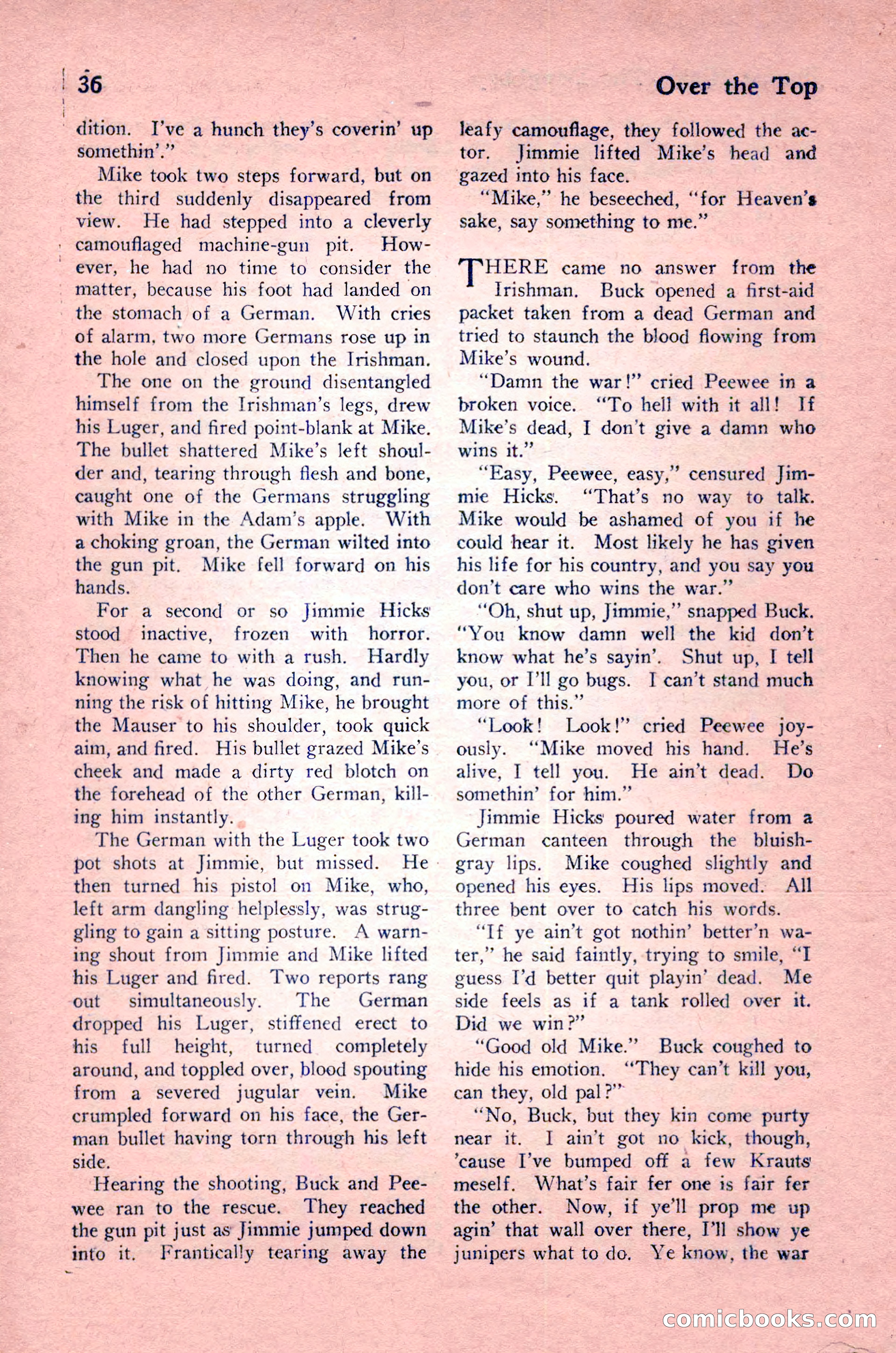 36 Over the Top

dition. I've a hunch they's coverin' up somethin'."

Mike took two steps forward, but on the third suddenly disappeared from view. He had stepped into a cleverly camouflaged machine-gun pit. However, he had no time to consider the matter, because his foot had landed on the stomach of a German. With cries of alarm, two more Germans rose up in the hole and closed upon the Irishman.

The one on the ground disentangled himself from the Irishman's legs, drew his Luger, and fired point-blank at Mike. The bullet shattered Mike's left shoulder and, tearing through flesh and bone, caught one of the Germans struggling with Mike in the Adam's apple. With a choking groan, the German wilted into the gun pit. Mike fell forward on his hands.

For a second or so Jimmie Hicks stood inactive, frozen with horror. Then he came to with a rush. Hardly knowing what he was doing, and running the risk of hitting Mike, he brought the Mauser to his shoulder, took quick aim, and fired. His bullet grazed Mike's cheek and made a dirty red blotch on the forehead of the other German, killing him instantly.

The German with the Luger took two pot shots at Jimmie, but missed. He then turned his pistol on Mike, who, left arm dangling helplessly, was struggling to gain a sitting posture. A warning shout from Jimmie and Mike lifted his Luger and fired. Two reports rang out simultaneously. The German dropped his Luger, stiffened erect to his full height, turned completely around, and toppled over, blood spouting from a severed jugular vein. Mike crumpled forward on his face, the German bullet having torn through his left side.

Hearing the shooting, Buck and Peewee ran to the rescue. They reached the gun pit just as Jimmie jumped down into it. Frantically tearing away the leafy camouflage, they followed the actor. Jimmie lifted Mike's head and gazed into his face.

"Mike," he beseeched, "for Heaven's sake, say something to me."

THERE came no answer from the Irishman. Buck opened a first-aid packet taken from a dead German and tried to staunch the blood flowing from Mike's wound.

"Damn the war!" cried Peewee in a broken voice. "To hell with it all! If Mike's dead, I don't give a damn who wins it."

"Easy, Peewee, easy," censured Jimmie Hicks. "That's no way to talk. Mike would be ashamed of you if he could hear it. Most likely he has given his life for his country, and you say you don't care who wins the war."

"Oh, shut up, Jimmie," snapped Buck. "You know damn well the kid don't know what he's sayin'. Shut up, I tell you, or I'll go bugs. I can't stand much more of this."

"Look! Look!" cried Peewee joyously. "Mike moved his hand. He's alive, I tell you. He ain't dead. Do somethin' for him."

Jimmie Hicks poured water from a German canteen through the bluish-gray lips. Mike coughed slightly and opened his eyes. His lips moved. All three bent over to catch his words.

"If ye ain't got nothin' better'n water," he said faintly, trying to smile, "I guess I'd better quit playin' dead. Me side feels as if a tank rolled over it. Did we win?"

"Good old Mike." Buck coughed to hide his emotion. "They can't kill you, can they, old pal?"

"No, Buck, but they kin come purty near it. I ain't got no kick, though, 'cause I've bumped off a few Krauts meself. What's fair fer one is fair fer the other. Now, if ye'll prop me up agin' that wall over there, I'll show ye junipers what to do. Ye know, the war

comicbooks.com